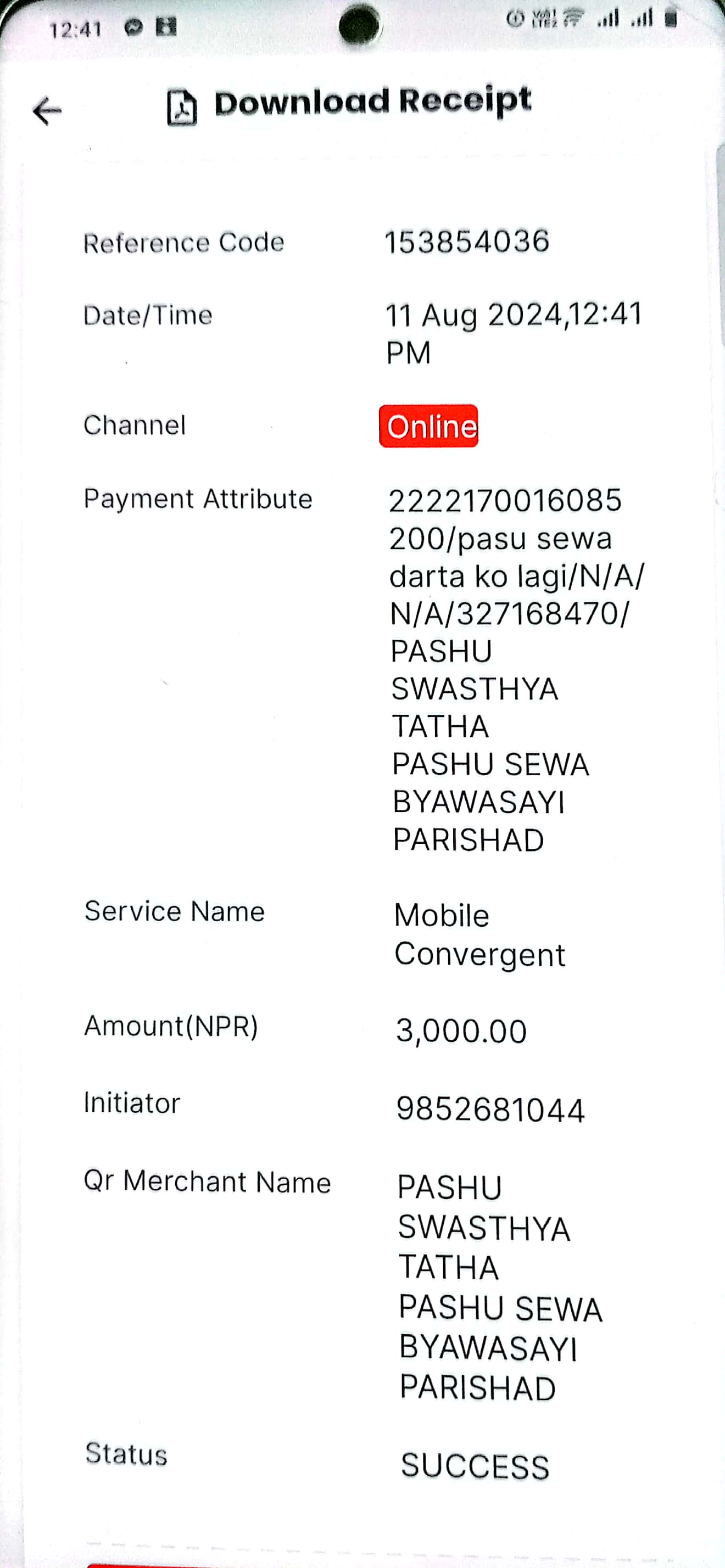 12:41

Download Receipt

Reference Code 153854036

Date/Time 11 Aug 2024,12:41 PM

Channel Online

Payment Attribute 2222170016085200/pasu sewa darta ko lagi/N/A/N/A/327168470/PASHU SWASTHYA TATHA PASHU SEWA BYAWASAYI PARISHAD

Service Name Mobile Convergent

Amount(NPR) 3,000.00

Initiator 9852681044

Qr Merchant Name PASHU SWASTHYA TATHA PASHU SEWA BYAWASAYI PARISHAD

Status SUCCESS